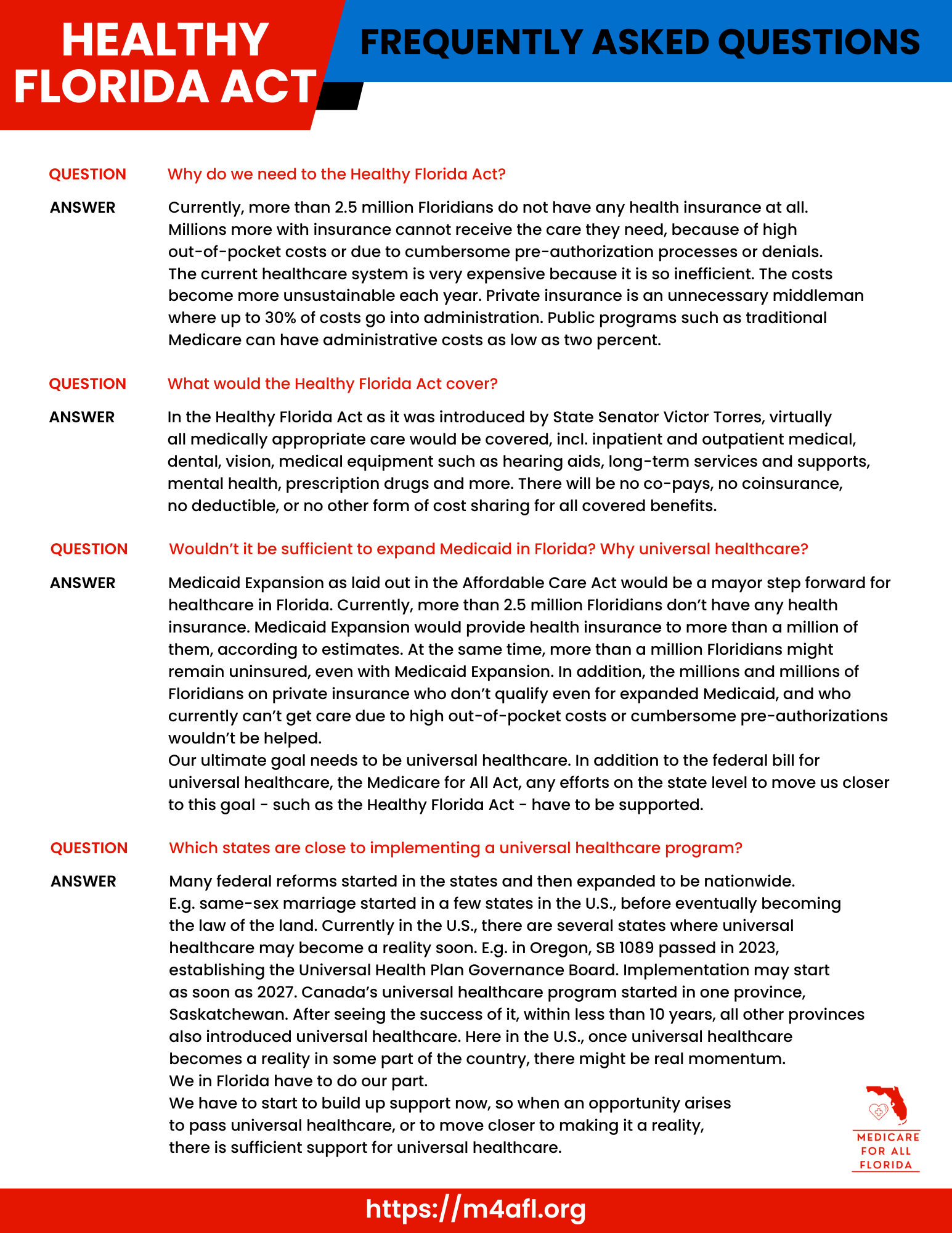 HEALTHY FLORIDA ACT

FREQUENTLY ASKED QUESTIONS

QUESTION Why do we need to the Healthy Florida Act?

ANSWER Currently, more than 2.5 million Floridians do not have any health insurance at all. Millions more with insurance cannot receive the care they need, because of high out-of-pocket costs or due to cumbersome pre-authorization processes or denials. The current healthcare system is very expensive because it is so inefficient. The costs become more unsustainable each year. Private insurance is an unnecessary middleman where up to 30% of costs go into administration. Public programs such as traditional Medicare can have administrative costs as low as two percent.

QUESTION What would the Healthy Florida Act cover?

ANSWER In the Healthy Florida Act as it was introduced by State Senator Victor Torres, virtually all medically appropriate care would be covered, incl. inpatient and outpatient medical, dental, vision, medical equipment such as hearing aids, long-term services and supports, mental health, prescription drugs and more. There will be no co-pays, no coinsurance, no deductible, or no other form of cost sharing for all covered benefits.

QUESTION Wouldn't it be sufficient to expand Medicaid in Florida? Why universal healthcare?

ANSWER Medicaid Expansion as laid out in the Affordable Care Act would be a mayor step forward for healthcare in Florida. Currently, more than 2.5 million Floridians don't have any health insurance. Medicaid Expansion would provide health insurance to more than a million of them, according to estimates. At the same time, more than a million Floridians might remain uninsured, even with Medicaid Expansion. In addition, the millions and millions of Floridians on private insurance who don't qualify even for expanded Medicaid, and who currently can't get care due to high out-of-pocket costs or cumbersome pre-authorizations wouldn't be helped.
Our ultimate goal needs to be universal healthcare. In addition to the federal bill for universal healthcare, the Medicare for All Act, any efforts on the state level to move us closer to this goal - such as the Healthy Florida Act - have to be supported.

QUESTION Which states are close to implementing a universal healthcare program?

ANSWER Many federal reforms started in the states and then expanded to be nationwide. E.g. same-sex marriage started in a few states in the U.S., before eventually becoming the law of the land. Currently in the U.S., there are several states where universal healthcare may become a reality soon. E.g. in Oregon, SB 1089 passed in 2023, establishing the Universal Health Plan Governance Board. Implementation may start as soon as 2027. Canada's universal healthcare program started in one province, Saskatchewan. After seeing the success of it, within less than 10 years, all other provinces also introduced universal healthcare. Here in the U.S., once universal healthcare becomes a reality in some part of the country, there might be real momentum.
We in Florida have to do our part.
We have to start to build up support now, so when an opportunity arises to pass universal healthcare, or to move closer to making it a reality, there is sufficient support for universal healthcare.

MEDICARE FOR ALL FLORIDA

https://m4afl.org